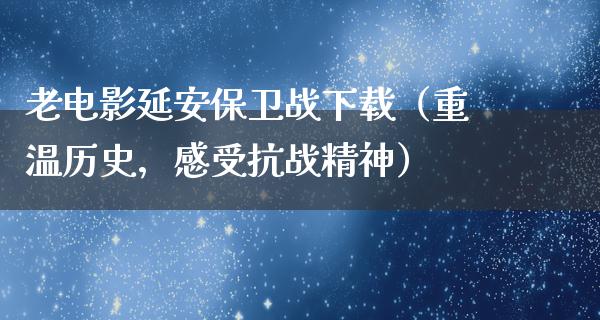 老电影延安保卫战下载（重温历史，感受抗战精神）